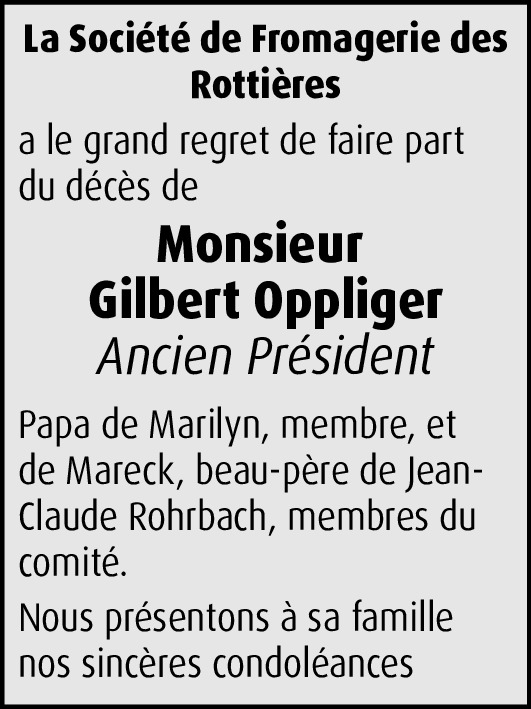 La Société de Fromagerie des Rottières

a le grand regret de faire part du décès de

Monsieur
Gilbert Oppliger
Ancien Président

Papa de Marilyn, membre, et de Mareck, beau-père de Jean-Claude Rohrbach, membres du comité.

Nous présentons à sa famille nos sincères condoléances